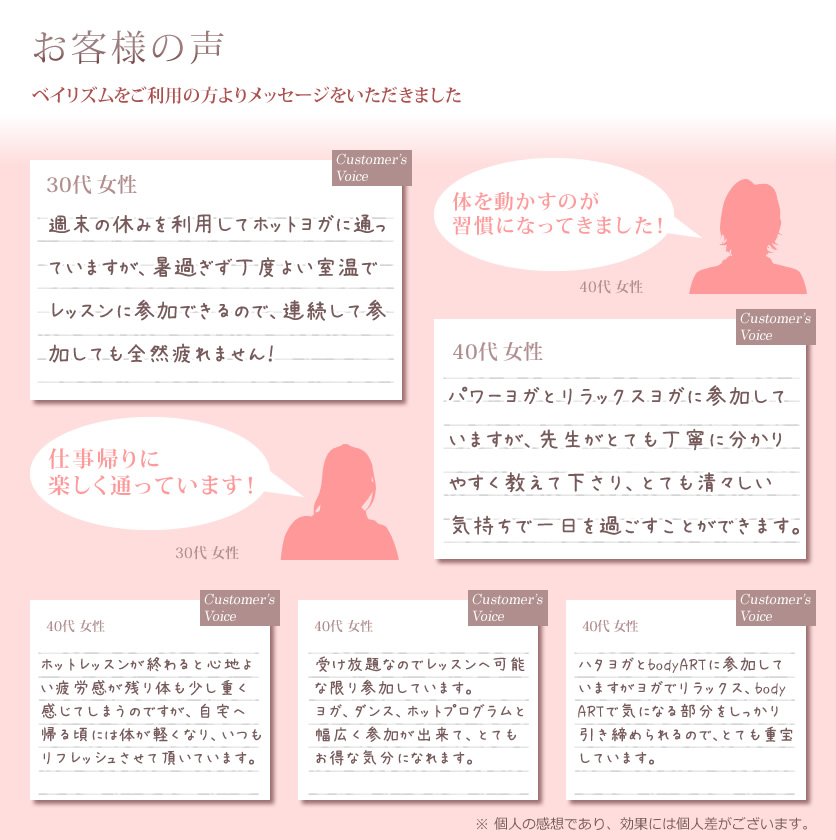 お客様の声

ベイリズムをご利用の方よりメッセージをいただきました

Customer's Voice

30代 女性

週末の休みを利用してホットヨガに通っていますが、暑過ぎず丁度よい室温でレッスンに参加できるので、連続して参加しても全然疲れません！

体を動かすのが習慣になってきました！

40代 女性

Customer's Voice

40代 女性

パワーヨガとリラックスヨガに参加していますが、先生がとても丁寧に分かりやすく教えて下さり、とても清々しい気持ちで一日を過ごすことができます。

仕事帰りに楽しく通っています！

30代 女性

Customer's Voice

40代 女性

ホットレッスンが終わると心地よい疲労感が残り体も少し重く感じてしまうのですが、自宅へ帰る頃には体が軽くなり、いつもリフレッシュさせて頂いています。

Customer's Voice

40代 女性

受け放題なのでレッスンへ可能な限り参加しています。
ヨガ、ダンス、ホットプログラムと幅広く参加が出来て、とてもお得な気分になれます。

Customer's Voice

40代 女性

ハタヨガとbodyARTに参加していますがヨガでリラックス、bodyARTで気になる部分をしっかり引き締められるので、とても重宝しています。

※ 個人の感想であり、効果には個人差がございます。